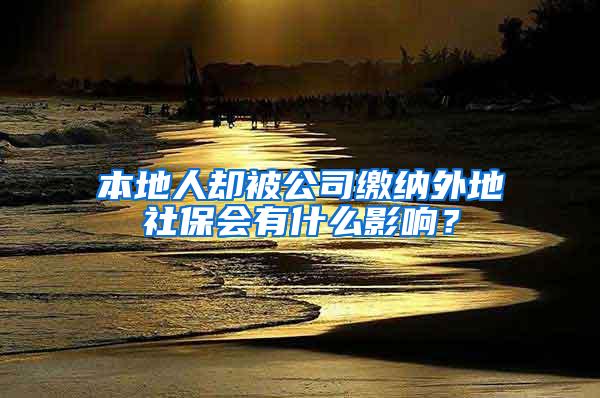 本地人却被公司缴纳外地社保会有什么影响？